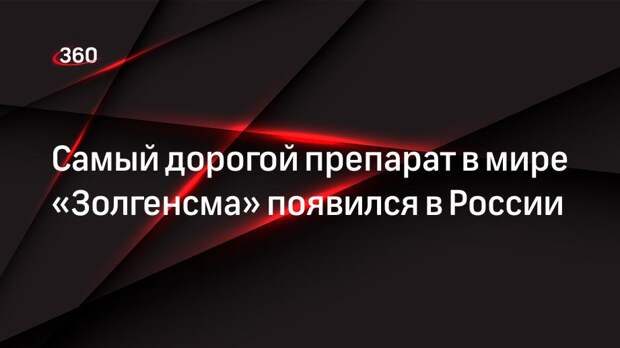 360

Самый дорогой препарат в мире «Золгенсма» появился в России